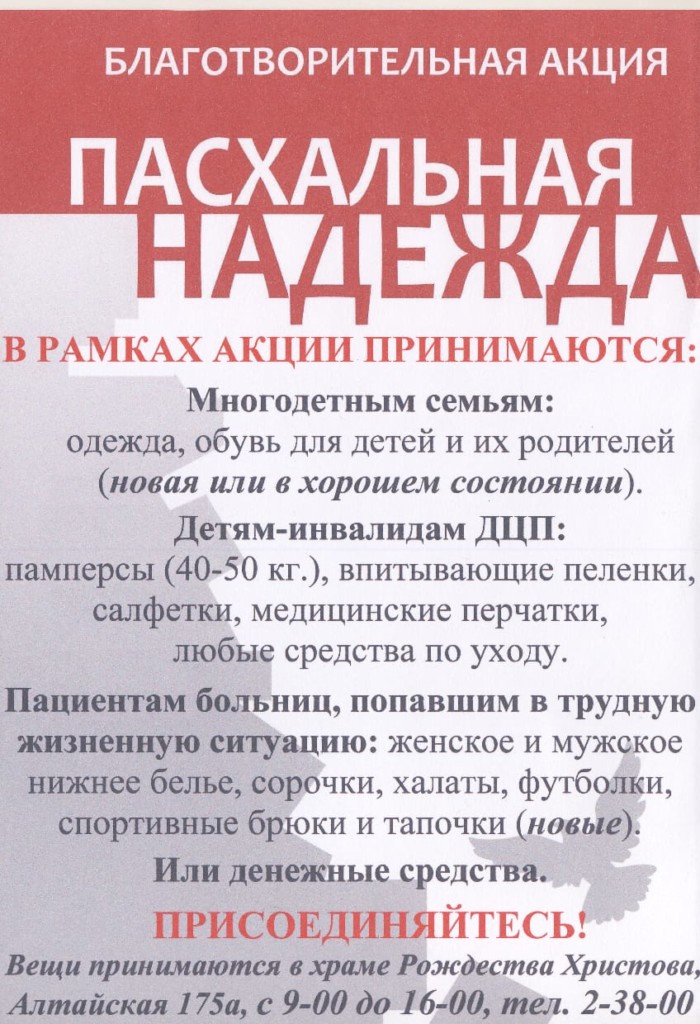 БЛАГОТВОРИТЕЛЬНАЯ АКЦИЯ

ПАСХАЛЬНАЯ НАДЕЖДА

В РАМКАХ АКЦИИ ПРИНИМАЮТСЯ:

Многодетным семьям:
одежда, обувь для детей и их родителей (новая или в хорошем состоянии).

Детям-инвалидам ДЦП:
памперсы (40-50 кг.), впитывающие пеленки, салфетки, медицинские перчатки, любые средства по уходу.

Пациентам больниц, попавшим в трудную жизненную ситуацию: женское и мужское нижнее белье, сорочки, халаты, футболки, спортивные брюки и тапочки (новые).

Или денежные средства.

ПРИСОЕДИНЯЙТЕСЬ!

Вещи принимаются в храме Рождества Христова, Алтайская 175а, с 9-00 до 16-00, тел. 2-38-00